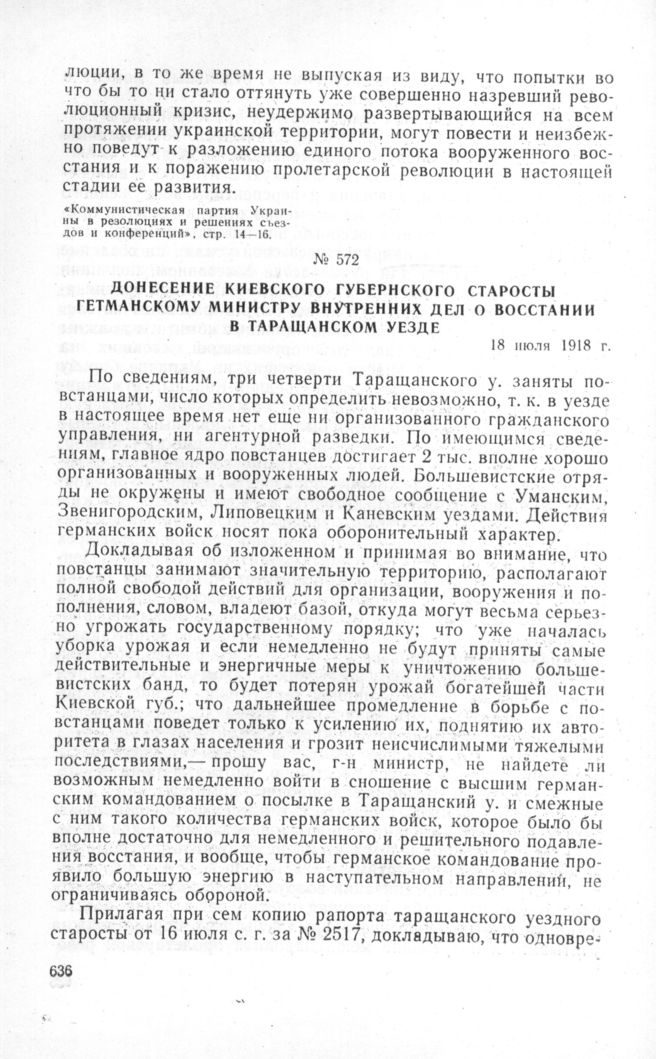 люции, в то же время не выпуская из виду, что попытки во что бы то ни стало оттянуть уже совершенно назревший революционный кризис, неудержимо развертывающийся на всем протяжении украинской территории, могут повести и неизбежно поведут к разложению единого потока вооруженного восстания и к поражению пролетарской революции в настоящей стадии ее развития.

«Коммунистическая партия Украины в резолюциях и решениях съездов и конференций», стр. 14—16.

№ 572

ДОНЕСЕНИЕ КИЕВСКОГО ГУБЕРНСКОГО СТАРОСТЫ ГЕТМАНСКОМУ МИНИСТРУ ВНУТРЕННИХ ДЕЛ О ВОССТАНИИ В ТАРАЩАНСКОМ УЕЗДЕ

18 июля 1918 г.

По сведениям, три четверти Таращанского у. заняты повстанцами, число которых определить невозможно, т. к. в уезде в настоящее время нет еще ни организованного гражданского управления, ни агентурной разведки. По имеющимся сведениям, главное ядро повстанцев достигает 2 тыс. вполне хорошо организованных и вооруженных людей. Большевистские отряды не окружены и имеют свободное сообщение с Уманским, Звенигородским, Липовецким и Каневским уездами. Действия германских войск носят пока оборонительный характер.

Докладывая об изложенном и принимая во внимание, что повстанцы занимают значительную территорию, располагают полной свободой действий для организации, вооружения и пополнения, словом, владеют базой, откуда могут весьма серьезно угрожать государственному порядку; что уже началась уборка урожая и если немедленно не будут приняты самые действительные и энергичные меры к уничтожению большевистских банд, то будет потерян урожай богатейшей части Киевской губ.; что дальнейшее промедление в борьбе с повстанцами поведет только к усилению их, поднятию их авторитета в глазах населения и грозит неисчислимыми тяжелыми последствиями,— прошу вас, г-н министр, не найдете ли возможным немедленно войти в сношение с высшим германским командованием о посылке в Таращанский у. и смежные с ним такого количества германских войск, которое было бы вполне достаточно для немедленного и решительного подавления восстания, и вообще, чтобы германское командование проявило большую энергию в наступательном направлении, не ограничиваясь обороной.

Прилагая при сем копию рапорта таращанского уездного старосты от 16 июля с. г. за № 2517, докладываю, что одновре-

636